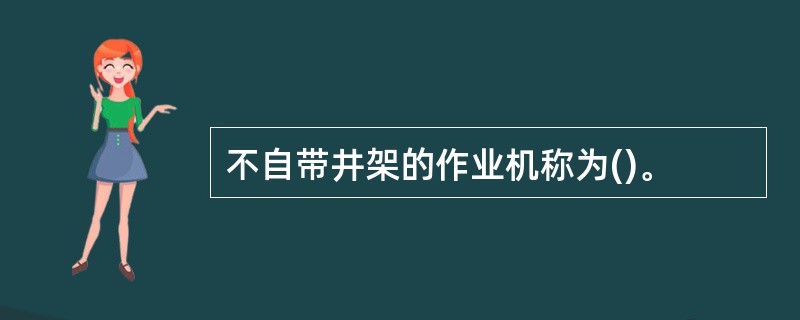 不自带井架的作业机称为()。